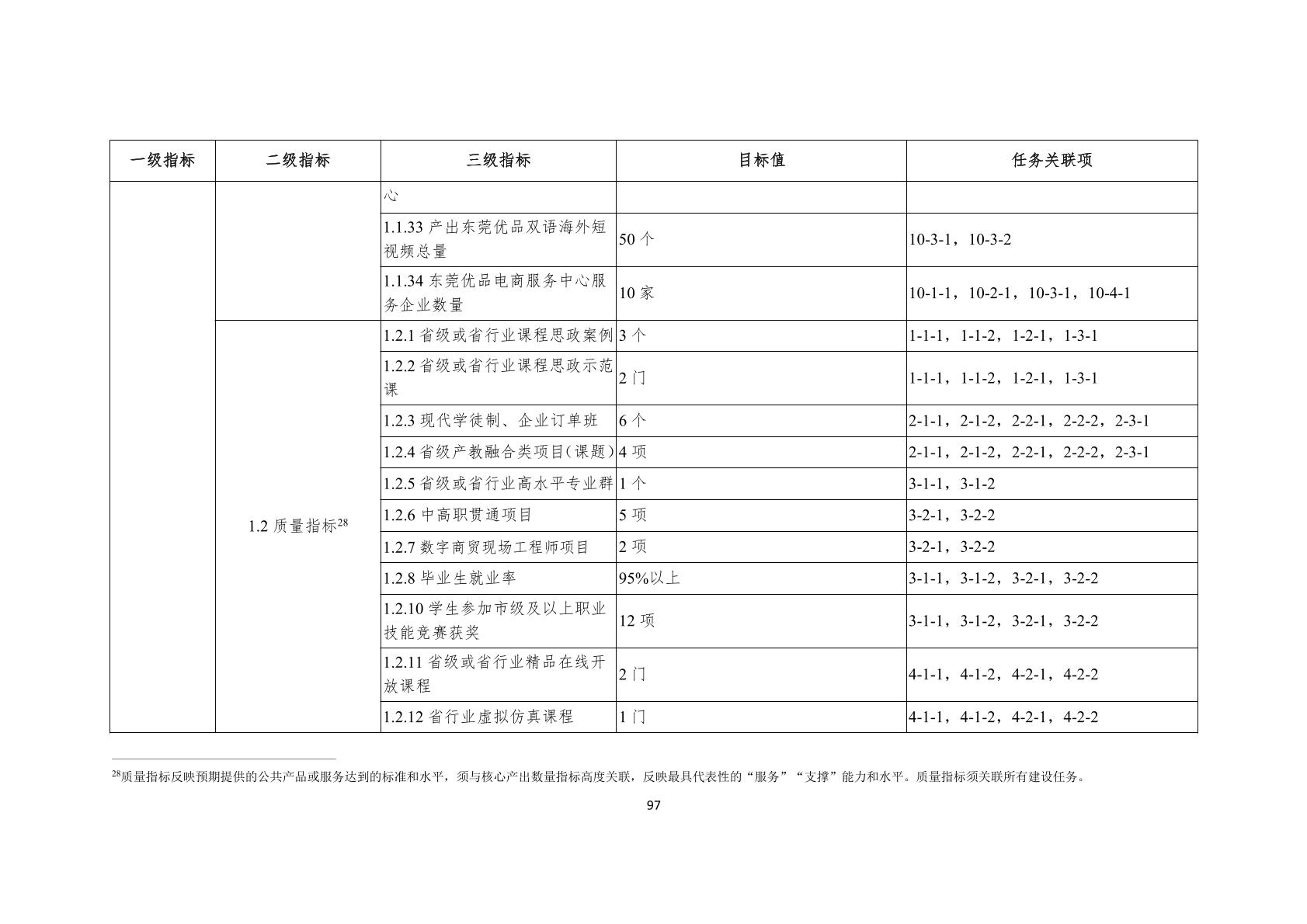 | 一级指标 | 二级指标 | 三级指标 | 目标值 | 任务关联项 |
|---|---|---|---|---|
| | | 心 | | |
| | | 1.1.33 产出东莞优品双语海外短视频总量 | 50 个 | 10-3-1，10-3-2 |
| | | 1.1.34 东莞优品电商服务中心服务企业数量 | 10 家 | 10-1-1，10-2-1，10-3-1，10-4-1 |
| | 1.2 质量指标$^{28}$ | 1.2.1 省级或省行业课程思政案例 | 3 个 | 1-1-1，1-1-2，1-2-1，1-3-1 |
| | | 1.2.2 省级或省行业课程思政示范课 | 2 门 | 1-1-1，1-1-2，1-2-1，1-3-1 |
| | | 1.2.3 现代学徒制、企业订单班 | 6 个 | 2-1-1，2-1-2，2-2-1，2-2-2，2-3-1 |
| | | 1.2.4 省级产教融合类项目(课题) | 4 项 | 2-1-1，2-1-2，2-2-1，2-2-2，2-3-1 |
| | | 1.2.5 省级或省行业高水平专业群 | 1 个 | 3-1-1，3-1-2 |
| | | 1.2.6 中高职贯通项目 | 5 项 | 3-2-1，3-2-2 |
| | | 1.2.7 数字商贸现场工程师项目 | 2 项 | 3-2-1，3-2-2 |
| | | 1.2.8 毕业生就业率 | 95%以上 | 3-1-1，3-1-2，3-2-1，3-2-2 |
| | | 1.2.10 学生参加市级及以上职业技能竞赛获奖 | 12 项 | 3-1-1，3-1-2，3-2-1，3-2-2 |
| | | 1.2.11 省级或省行业精品在线开放课程 | 2 门 | 4-1-1，4-1-2，4-2-1，4-2-2 |
| | | 1.2.12 省行业虚拟仿真课程 | 1 门 | 4-1-1，4-1-2，4-2-1，4-2-2 |

$^{28}$质量指标反映预期提供的公共产品或服务达到的标准和水平，须与核心产出数量指标高度关联，反映最具代表性的“服务”“支撑”能力和水平。质量指标须关联所有建设任务。

97